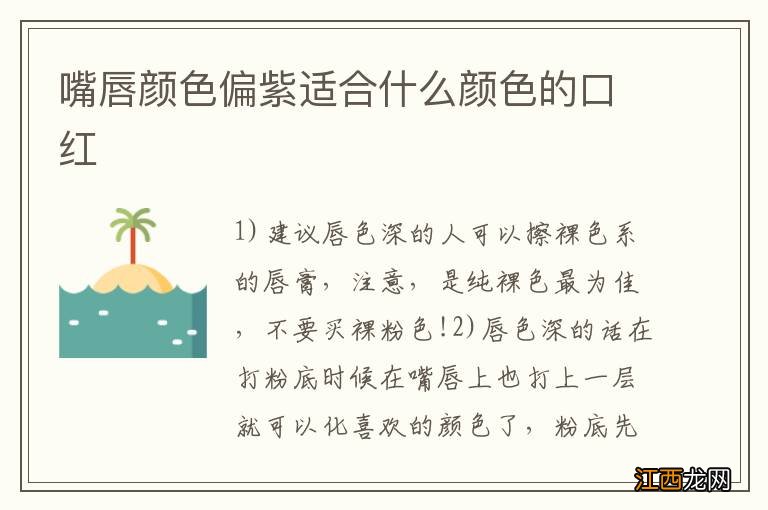 嘴唇颜色偏紫适合什么颜色的口红

1) 建议唇色深的人可以擦裸色系的唇膏，注意，是纯裸色最为佳，不要买裸粉色!2) 唇色深的话在打粉底时候在嘴唇上也打上一层就可以化喜欢的颜色了，粉底先

江西龙网